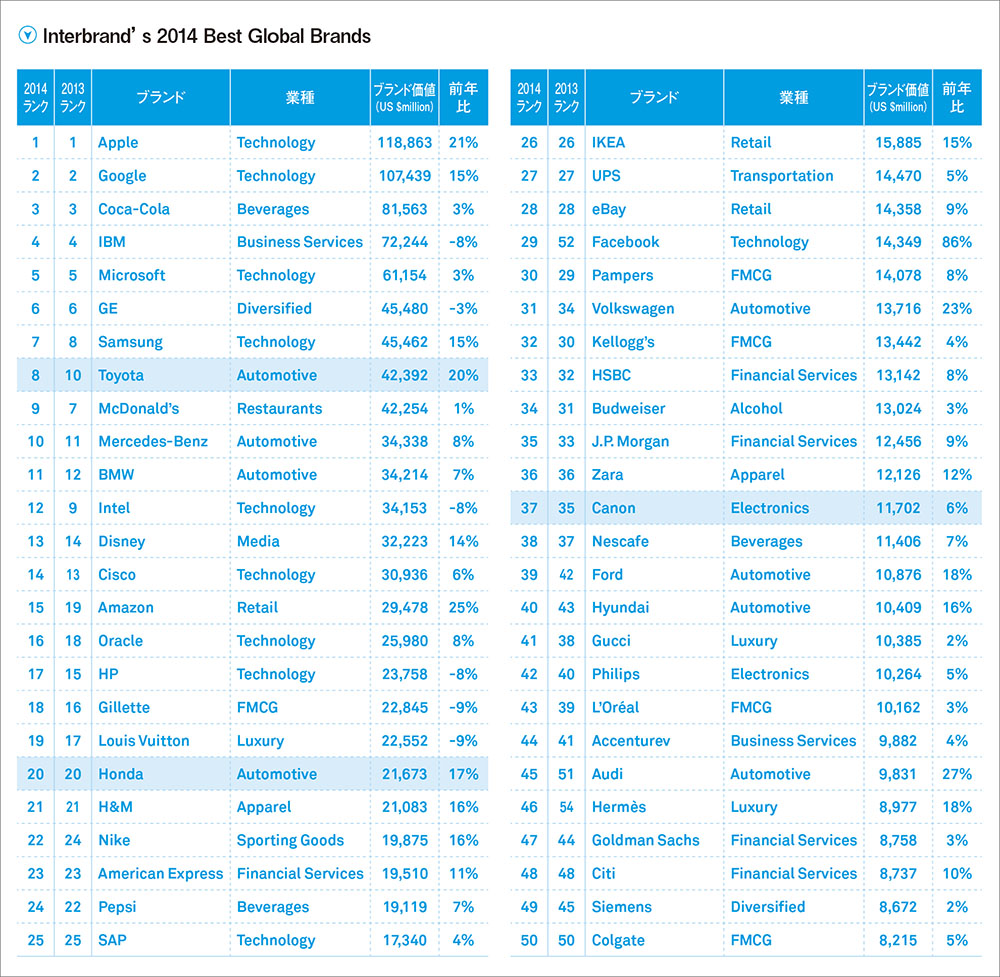 Interbrand's 2014 Best Global Brands

| 2014 ランク | 2013 ランク | ブランド | 業種 | ブランド価値 (US $million) | 前年比 |
|---|---|---|---|---|---|
| 1 | 1 | Apple | Technology | 118,863 | 21% |
| 2 | 2 | Google | Technology | 107,439 | 15% |
| 3 | 3 | Coca-Cola | Beverages | 81,563 | 3% |
| 4 | 4 | IBM | Business Services | 72,244 | -8% |
| 5 | 5 | Microsoft | Technology | 61,154 | 3% |
| 6 | 6 | GE | Diversified | 45,480 | -3% |
| 7 | 8 | Samsung | Technology | 45,462 | 15% |
| 8 | 10 | Toyota | Automotive | 42,392 | 20% |
| 9 | 7 | McDonald's | Restaurants | 42,254 | 1% |
| 10 | 11 | Mercedes-Benz | Automotive | 34,338 | 8% |
| 11 | 12 | BMW | Automotive | 34,214 | 7% |
| 12 | 9 | Intel | Technology | 34,153 | -8% |
| 13 | 14 | Disney | Media | 32,223 | 14% |
| 14 | 13 | Cisco | Technology | 30,936 | 6% |
| 15 | 19 | Amazon | Retail | 29,478 | 25% |
| 16 | 18 | Oracle | Technology | 25,980 | 8% |
| 17 | 15 | HP | Technology | 23,758 | -8% |
| 18 | 16 | Gillette | FMCG | 22,845 | -9% |
| 19 | 17 | Louis Vuitton | Luxury | 22,552 | -9% |
| 20 | 20 | Honda | Automotive | 21,673 | 17% |
| 21 | 21 | H&M | Apparel | 21,083 | 16% |
| 22 | 24 | Nike | Sporting Goods | 19,875 | 16% |
| 23 | 23 | American Express | Financial Services | 19,510 | 11% |
| 24 | 22 | Pepsi | Beverages | 19,119 | 7% |
| 25 | 25 | SAP | Technology | 17,340 | 4% |

| 2014 ランク | 2013 ランク | ブランド | 業種 | ブランド価値 (US $million) | 前年比 |
|---|---|---|---|---|---|
| 26 | 26 | IKEA | Retail | 15,885 | 15% |
| 27 | 27 | UPS | Transportation | 14,470 | 5% |
| 28 | 28 | eBay | Retail | 14,358 | 9% |
| 29 | 52 | Facebook | Technology | 14,349 | 86% |
| 30 | 29 | Pampers | FMCG | 14,078 | 8% |
| 31 | 34 | Volkswagen | Automotive | 13,716 | 23% |
| 32 | 30 | Kellogg's | FMCG | 13,442 | 4% |
| 33 | 32 | HSBC | Financial Services | 13,142 | 8% |
| 34 | 31 | Budweiser | Alcohol | 13,024 | 3% |
| 35 | 33 | J.P. Morgan | Financial Services | 12,456 | 9% |
| 36 | 36 | Zara | Apparel | 12,126 | 12% |
| 37 | 35 | Canon | Electronics | 11,702 | 6% |
| 38 | 37 | Nescafe | Beverages | 11,406 | 7% |
| 39 | 42 | Ford | Automotive | 10,876 | 18% |
| 40 | 43 | Hyundai | Automotive | 10,409 | 16% |
| 41 | 38 | Gucci | Luxury | 10,385 | 2% |
| 42 | 40 | Philips | Electronics | 10,264 | 5% |
| 43 | 39 | L'Oréal | FMCG | 10,162 | 3% |
| 44 | 41 | Accenturev | Business Services | 9,882 | 4% |
| 45 | 51 | Audi | Automotive | 9,831 | 27% |
| 46 | 54 | Hermès | Luxury | 8,977 | 18% |
| 47 | 44 | Goldman Sachs | Financial Services | 8,758 | 3% |
| 48 | 48 | Citi | Financial Services | 8,737 | 10% |
| 49 | 45 | Siemens | Diversified | 8,672 | 2% |
| 50 | 50 | Colgate | FMCG | 8,215 | 5% |